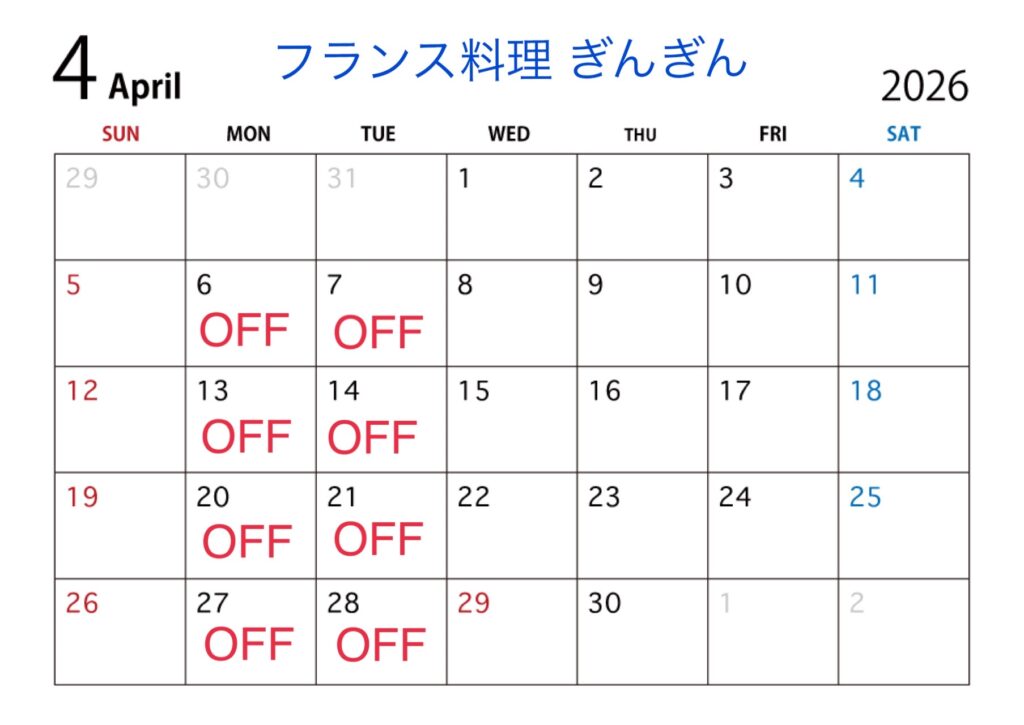 4 April

フランス料理 ぎんぎん

2026

| SUN | MON | TUE | WED | THU | FRI | SAT |
|---|---|---|---|---|---|---|
| 29 | 30 | 31 | 1 | 2 | 3 | 4 |
| 5 | 6 OFF | 7 OFF | 8 | 9 | 10 | 11 |
| 12 | 13 OFF | 14 OFF | 15 | 16 | 17 | 18 |
| 19 | 20 OFF | 21 OFF | 22 | 23 | 24 | 25 |
| 26 | 27 OFF | 28 OFF | 29 | 30 | 1 | 2 |